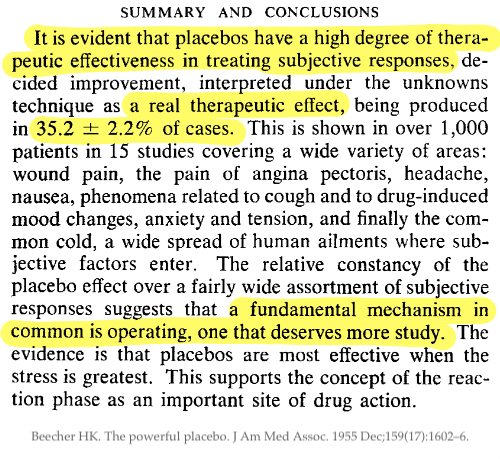 SUMMARY AND CONCLUSIONS

It is evident that placebos have a high degree of therapeutic effectiveness in treating subjective responses, decided improvement, interpreted under the unknowns technique as a real therapeutic effect, being produced in $35.2 \pm 2.2\%$ of cases. This is shown in over 1,000 patients in 15 studies covering a wide variety of areas: wound pain, the pain of angina pectoris, headache, nausea, phenomena related to cough and to drug-induced mood changes, anxiety and tension, and finally the common cold, a wide spread of human ailments where subjective factors enter. The relative constancy of the placebo effect over a fairly wide assortment of subjective responses suggests that a fundamental mechanism in common is operating, one that deserves more study. The evidence is that placebos are most effective when the stress is greatest. This supports the concept of the reaction phase as an important site of drug action.

Beecher HK. The powerful placebo. J Am Med Assoc. 1955 Dec;159(17):1602–6.